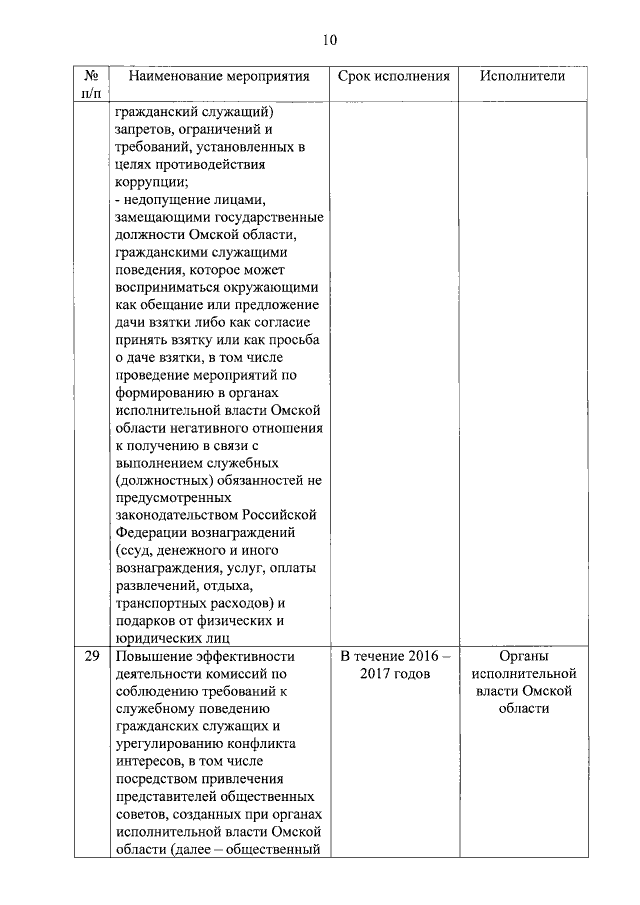 10

| № п/п | Наименование мероприятия | Срок исполнения | Исполнители |
|---|---|---|---|
| | гражданский служащий) запретов, ограничений и требований, установленных в целях противодействия коррупции; - недопущение лицами, замещающими государственные должности Омской области, гражданскими служащими поведения, которое может восприниматься окружающими как обещание или предложение дачи взятки либо как согласие принять взятку или как просьба о даче взятки, в том числе проведение мероприятий по формированию в органах исполнительной власти Омской области негативного отношения к получению в связи с выполнением служебных (должностных) обязанностей не предусмотренных законодательством Российской Федерации вознаграждений (ссуд, денежного и иного вознаграждения, услуг, оплаты развлечений, отдыха, транспортных расходов) и подарков от физических и юридических лиц | | |
| 29 | Повышение эффективности деятельности комиссий по соблюдению требований к служебному поведению гражданских служащих и урегулированию конфликта интересов, в том числе посредством привлечения представителей общественных советов, созданных при органах исполнительной власти Омской области (далее – общественный | В течение 2016 – 2017 годов | Органы исполнительной власти Омской области |